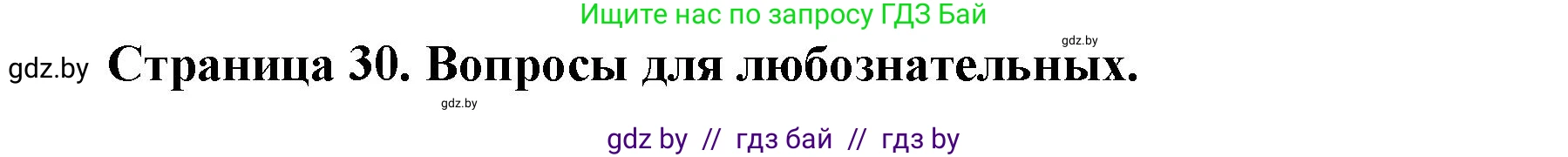 Ищите нас по запросу ГДЗ Бай

gdz.by

gdz.by Страница 30. Вопросы для любознательных.

gdz.by

gdz by // гдз бай // гдз by